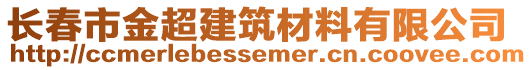 长春市金超建筑材料有限公司
http://ccmerlebessemer.cn.coovee.com